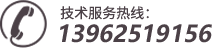 技术服务热线：
13962519156